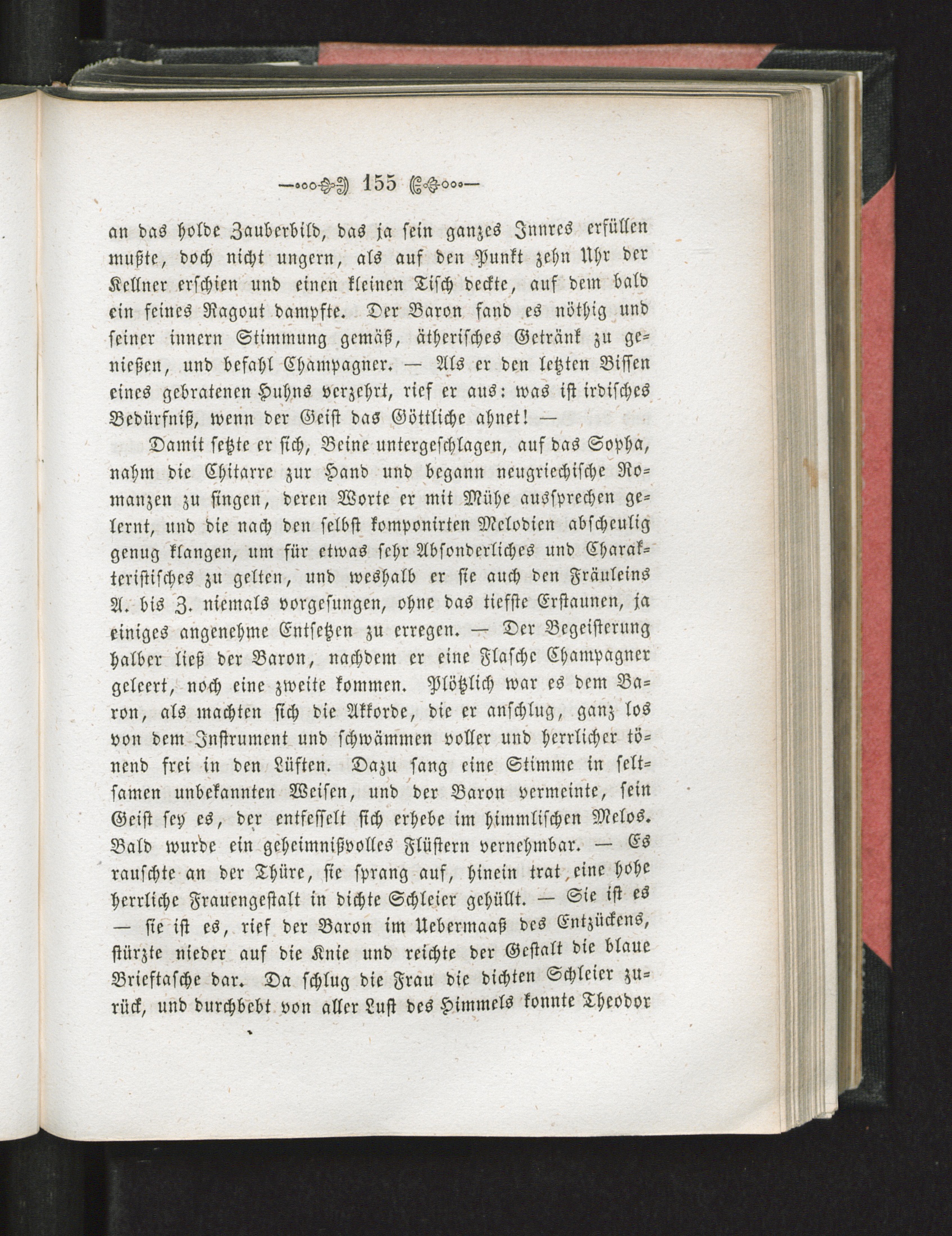 155

an das holde Zauberbild, das ja sein ganzes Innres erfüllen mußte, doch nicht ungern, als auf den Punkt zehn Uhr der Kellner erschien und einen kleinen Tisch deckte, auf dem bald ein feines Ragout dampfte. Der Baron fand es nöthig und seiner innern Stimmung gemäß, ätherisches Getränk zu genießen, und befahl Champagner. — Als er den letzten Bissen eines gebratenen Huhns verzehrt, rief er aus: was ist irdisches Bedürfniß, wenn der Geist das Göttliche ahnet! —

Damit setzte er sich, Beine untergeschlagen, auf das Sopha, nahm die Chitarre zur Hand und begann neugriechische Romanzen zu singen, deren Worte er mit Mühe aussprechen gelernt, und die nach den selbst komponirten Melodien abscheulig genug klangen, um für etwas sehr Absonderliches und Charakteristisches zu gelten, und weshalb er sie auch den Fräuleins A. bis Z. niemals vorgesungen, ohne das tiefste Erstaunen, ja einiges angenehme Entsetzen zu erregen. — Der Begeisterung halber ließ der Baron, nachdem er eine Flasche Champagner geleert, noch eine zweite kommen. Plötzlich war es dem Baron, als machten sich die Akkorde, die er anschlug, ganz los von dem Instrument und schwämmen voller und herrlicher tönend frei in den Lüften. Dazu sang eine Stimme in seltsamen unbekannten Weisen, und der Baron vermeinte, sein Geist sey es, der entfesselt sich erhebe im himmlischen Melos. Bald wurde ein geheimnißvolles Flüstern vernehmbar. — Es rauschte an der Thüre, sie sprang auf, hinein trat eine hohe herrliche Frauengestalt in dichte Schleier gehüllt. — Sie ist es — sie ist es, rief der Baron im Uebermaaß des Entzückens, stürzte nieder auf die Knie und reichte der Gestalt die blaue Brieftasche dar. Da schlug die Frau die dichten Schleier zurück, und durchbebt von aller Lust des Himmels konnte Theodor